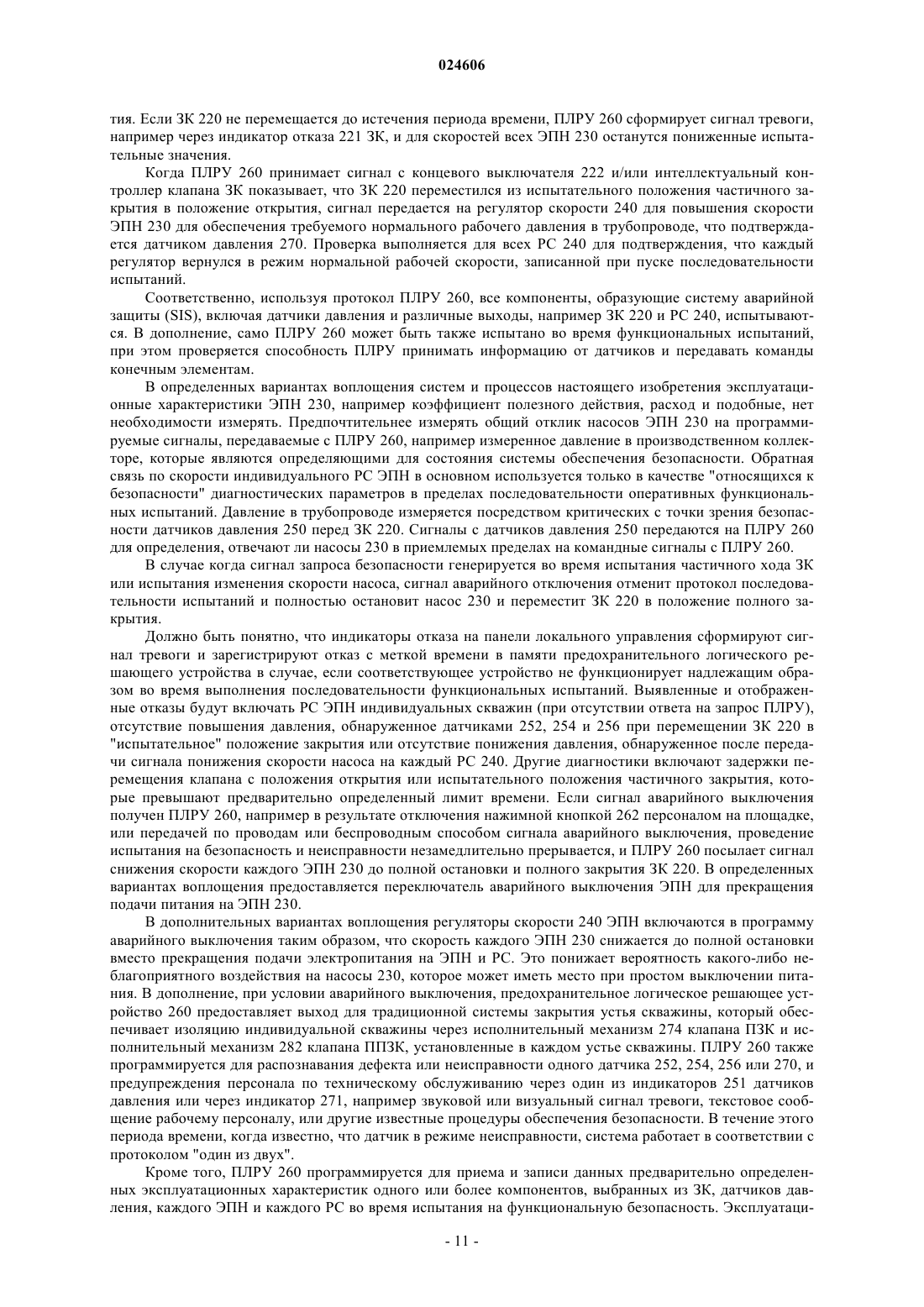 024606

тия. Если ЗК 220 не перемещается до истечения периода времени, ПЛРУ 260 сформирует сигнал тревоги, например через индикатор отказа 221 ЗК, и для скоростей всех ЭПН 230 останутся пониженные испытательные значения.

Когда ПЛРУ 260 принимает сигнал с концевого выключателя 222 и/или интеллектуальный контроллер клапана ЗК показывает, что ЗК 220 переместился из испытательного положения частичного закрытия в положение открытия, сигнал передается на регулятор скорости 240 для повышения скорости ЭПН 230 для обеспечения требуемого нормального рабочего давления в трубопроводе, что подтверждается датчиком давления 270. Проверка выполняется для всех РС 240 для подтверждения, что каждый регулятор вернулся в режим нормальной рабочей скорости, записанной при пуске последовательности испытаний.

Соответственно, используя протокол ПЛРУ 260, все компоненты, образующие систему аварийной защиты (SIS), включая датчики давления и различные выходы, например ЗК 220 и РС 240, испытываются. В дополнение, само ПЛРУ 260 может быть также испытано во время функциональных испытаний, при этом проверяется способность ПЛРУ принимать информацию от датчиков и передавать команды конечным элементам.

В определенных вариантах воплощения систем и процессов настоящего изобретения эксплуатационные характеристики ЭПН 230, например коэффициент полезного действия, расход и подобные, нет необходимости измерять. Предпочтительнее измерять общий отклик насосов ЭПН 230 на программируемые сигналы, передаваемые с ПЛРУ 260, например измеренное давление в производственном коллекторе, которые являются определяющими для состояния системы обеспечения безопасности. Обратная связь по скорости индивидуального РС ЭПН в основном используется только в качестве "относящихся к безопасности" диагностических параметров в пределах последовательности оперативных функциональных испытаний. Давление в трубопроводе измеряется посредством критических с точки зрения безопасности датчиков давления 250 перед ЗК 220. Сигналы с датчиков давления 250 передаются на ПЛРУ 260 для определения, отвечают ли насосы 230 в приемлемых пределах на командные сигналы с ПЛРУ 260.

В случае когда сигнал запроса безопасности генерируется во время испытания частичного хода ЗК или испытания изменения скорости насоса, сигнал аварийного отключения отменит протокол последовательности испытаний и полностью остановит насос 230 и переместит ЗК 220 в положение полного закрытия.

Должно быть понятно, что индикаторы отказа на панели локального управления сформируют сигнал тревоги и зарегистрируют отказ с меткой времени в памяти предохранительного логического решающего устройства в случае, если соответствующее устройство не функционирует надлежащим образом во время выполнения последовательности функциональных испытаний. Выявленные и отображенные отказы будут включать РС ЭПН индивидуальных скважин (при отсутствии ответа на запрос ПЛРУ), отсутствие повышения давления, обнаруженное датчиками 252, 254 и 256 при перемещении ЗК 220 в "испытательное" положение закрытия или отсутствие понижения давления, обнаруженное после передачи сигнала понижения скорости насоса на каждый РС 240. Другие диагностики включают задержки перемещения клапана с положения открытия или испытательного положения частичного закрытия, которые превышают предварительно определенный лимит времени. Если сигнал аварийного выключения получен ПЛРУ 260, например в результате отключения нажимной кнопкой 262 персоналом на площадке, или передачей по проводам или беспроводным способом сигнала аварийного выключения, проведение испытания на безопасность и неисправности незамедлительно прерывается, и ПЛРУ 260 посылает сигнал снижения скорости каждого ЭПН 230 до полной остановки и полного закрытия ЗК 220. В определенных вариантах воплощения предоставляется переключатель аварийного выключения ЭПН для прекращения подачи питания на ЭПН 230.

В дополнительных вариантах воплощения регуляторы скорости 240 ЭПН включаются в программу аварийного выключения таким образом, что скорость каждого ЭПН 230 снижается до полной остановки вместо прекращения подачи электропитания на ЭПН и РС. Это понижает вероятность какого-либо неблагоприятного воздействия на насосы 230, которое может иметь место при простом выключении питания. В дополнение, при условии аварийного выключения, предохранительное логическое решающее устройство 260 предоставляет выход для традиционной системы закрытия устья скважины, который обеспечивает изоляцию индивидуальной скважины через исполнительный механизм 274 клапана ПЗК и исполнительный механизм 282 клапана ППЗК, установленные в каждом устье скважины. ПЛРУ 260 также программируется для распознавания дефекта или неисправности одного датчика 252, 254, 256 или 270, и предупреждения персонала по техническому обслуживанию через один из индикаторов 251 датчиков давления или через индикатор 271, например звуковой или визуальный сигнал тревоги, текстовое сообщение рабочему персоналу, или другие известные процедуры обеспечения безопасности. В течение этого периода времени, когда известно, что датчик в режиме неисправности, система работает в соответствии с протоколом "один из двух".

Кроме того, ПЛРУ 260 программируется для приема и записи данных предварительно определенных эксплуатационных характеристик одного или более компонентов, выбранных из ЗК, датчиков давления, каждого ЭПН и каждого РС во время испытания на функциональную безопасность. Эксплуатаци-

- 11 -